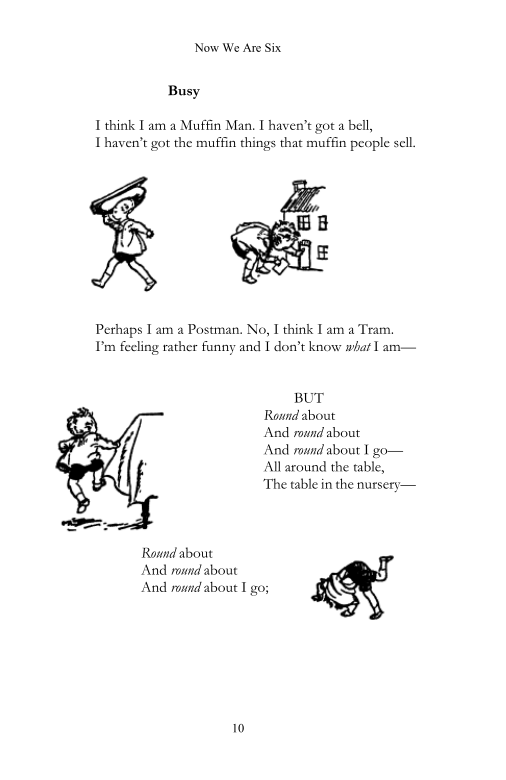 Now We Are Six

**Busy**

I think I am a Muffin Man. I haven't got a bell,
I haven't got the muffin things that muffin people sell.

Perhaps I am a Postman. No, I think I am a Tram.
I'm feeling rather funny and I don't know *what* I am—

BUT
*Round* about
And *round* about
And *round* about I go—
All around the table,
The table in the nursery—

*Round* about
And *round* about
And *round* about I go;

10